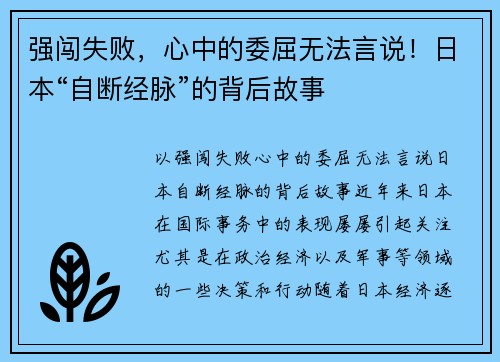 强闯失败，心中的委屈无法言说！日本“自断经脉”的背后故事

以强闯失败心中的委屈无法言说日本自断经脉的背后故事近年来日本在国际事务中的表现屡屡引起关注尤其是在政治经济以及军事等领域的一些决策和行动随着日本经济逐